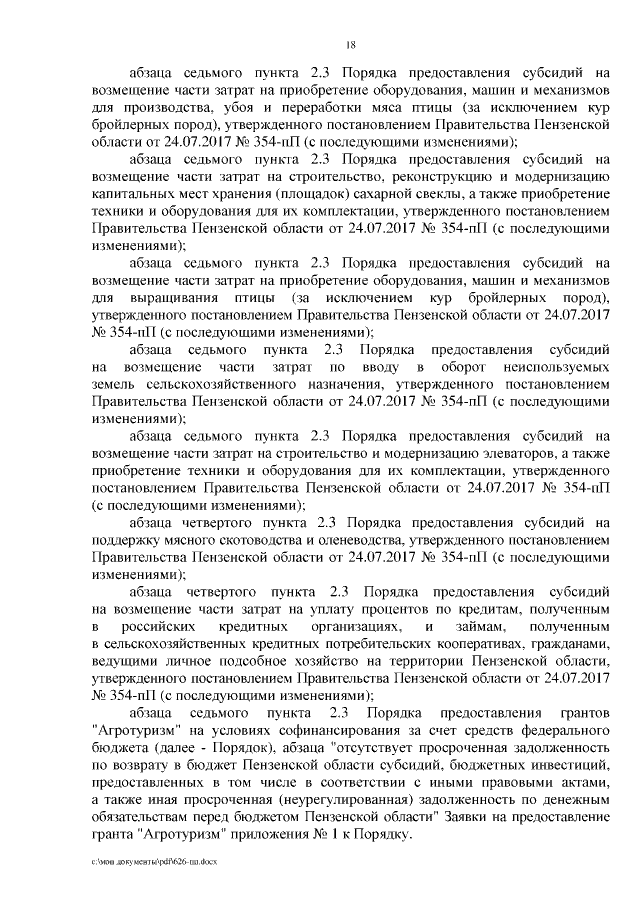 18

абзаца седьмого пункта 2.3 Порядка предоставления субсидий на возмещение части затрат на приобретение оборудования, машин и механизмов для производства, убоя и переработки мяса птицы (за исключением кур бройлерных пород), утвержденного постановлением Правительства Пензенской области от 24.07.2017 № 354-пП (с последующими изменениями);

абзаца седьмого пункта 2.3 Порядка предоставления субсидий на возмещение части затрат на строительство, реконструкцию и модернизацию капитальных мест хранения (площадок) сахарной свеклы, а также приобретение техники и оборудования для их комплектации, утвержденного постановлением Правительства Пензенской области от 24.07.2017 № 354-пП (с последующими изменениями);

абзаца седьмого пункта 2.3 Порядка предоставления субсидий на возмещение части затрат на приобретение оборудования, машин и механизмов для выращивания птицы (за исключением кур бройлерных пород), утвержденного постановлением Правительства Пензенской области от 24.07.2017 № 354-пП (с последующими изменениями);

абзаца седьмого пункта 2.3 Порядка предоставления субсидий на возмещение части затрат по вводу в оборот неиспользуемых земель сельскохозяйственного назначения, утвержденного постановлением Правительства Пензенской области от 24.07.2017 № 354-пП (с последующими изменениями);

абзаца седьмого пункта 2.3 Порядка предоставления субсидий на возмещение части затрат на строительство и модернизацию элеваторов, а также приобретение техники и оборудования для их комплектации, утвержденного постановлением Правительства Пензенской области от 24.07.2017 № 354-пП (с последующими изменениями);

абзаца четвертого пункта 2.3 Порядка предоставления субсидий на поддержку мясного скотоводства и оленеводства, утвержденного постановлением Правительства Пензенской области от 24.07.2017 № 354-пП (с последующими изменениями);

абзаца четвертого пункта 2.3 Порядка предоставления субсидий на возмещение части затрат на уплату процентов по кредитам, полученным в российских кредитных организациях, и займам, полученным в сельскохозяйственных кредитных потребительских кооперативах, гражданами, ведущими личное подсобное хозяйство на территории Пензенской области, утвержденного постановлением Правительства Пензенской области от 24.07.2017 № 354-пП (с последующими изменениями);

абзаца седьмого пункта 2.3 Порядка предоставления грантов "Агротуризм" на условиях софинансирования за счет средств федерального бюджета (далее - Порядок), абзаца "отсутствует просроченная задолженность по возврату в бюджет Пензенской области субсидий, бюджетных инвестиций, предоставленных в том числе в соответствии с иными правовыми актами, а также иная просроченная (неурегулированная) задолженность по денежным обязательствам перед бюджетом Пензенской области" Заявки на предоставление гранта "Агротуризм" приложения № 1 к Порядку.

c:\мои документы\pdf\626-пп.docx